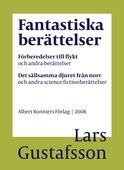 Fantastiska berättelser

Förberedelser till flykt
och andra berättelser

Det sällsamma djuret från norr
och andra science fictionberättelser

Albert Bonniers Förlag | 2008

Lars
Gustafsson